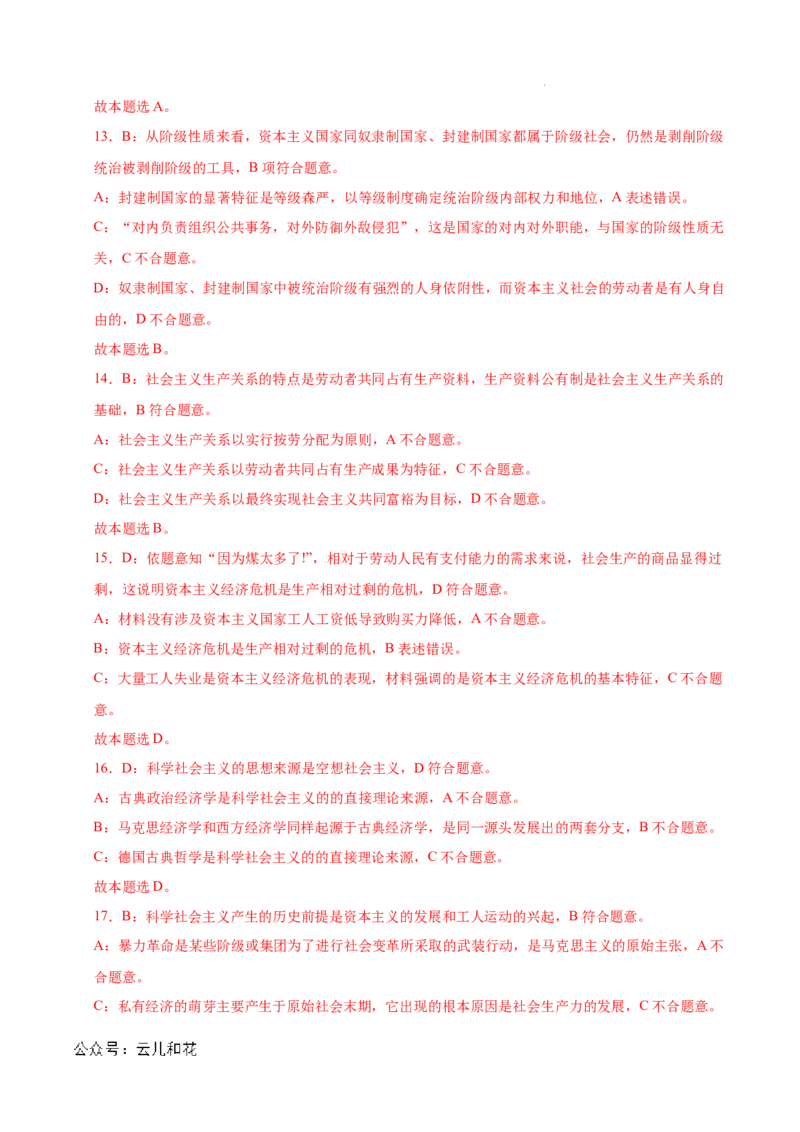 故本题选 A。

13．B：从阶级性质来看，资本主义国家同奴隶制国家、封建制国家都属于阶级社会，仍然是剥削阶级统治被剥削阶级的工具，B 项符合题意。

A：封建制国家的显著特征是等级森严，以等级制度确定统治阶级内部权力和地位，A 表述错误。

C：“对内负责组织公共事务，对外防御外敌侵犯”，这是国家的对内对外职能，与国家的阶级性质无关，C 不合题意。

D：奴隶制国家、封建制国家中被统治阶级有强烈的人身依附性，而资本主义社会的劳动者是有人身自由的，D 不合题意。

故本题选 B。

14．B：社会主义生产关系的特点是劳动者共同占有生产资料，生产资料公有制是社会主义生产关系的基础，B 符合题意。

A：社会主义生产关系以实行按劳分配为原则，A 不合题意。

C：社会主义生产关系以劳动者共同占有生产成果为特征，C 不合题意。

D：社会主义生产关系以最终实现社会主义共同富裕为目标，D 不合题意。

故本题选 B。

15．D：依题意知“因为煤太多了!”，相对于劳动人民有支付能力的需求来说，社会生产的商品显得过剩，这说明资本主义经济危机是生产相对过剩的危机，D 符合题意。

A：材料没有涉及资本主义国家工人工资低导致购买力降低，A 不合题意。

B：资本主义经济危机是生产相对过剩的危机，B 表述错误。

C：大量工人失业是资本主义经济危机的表现，材料强调的是资本主义经济危机的基本特征，C 不合题意。

故本题选 D。

16．D：科学社会主义的思想来源是空想社会主义，D 符合题意。

A：古典政治经济学是科学社会主义的的直接理论来源，A 不合题意。

B：马克思经济学和西方经济学同样起源于古典经济学，是同一源头发展出的两套分支，B 不合题意。

C：德国古典哲学是科学社会主义的的直接理论来源，C 不合题意。

故本题选 D。

17．B：科学社会主义产生的历史前提是资本主义的发展和工人运动的兴起，B 符合题意。

A：暴力革命是某些阶级或集团为了进行社会变革所采取的武装行动，是马克思主义的原始主张，A 不合题意。

C：私有经济的萌芽主要产生于原始社会末期，它出现的根本原因是社会生产力的发展，C 不合题意。

公众号：云儿和花